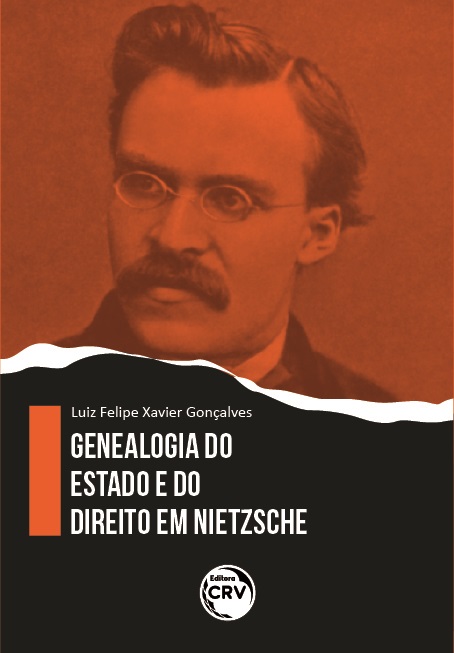 Luiz Felipe Xavier Gonçalves

GENEALOGIA DO ESTADO E DO DIREITO EM NIETZSCHE

Editora
CRV